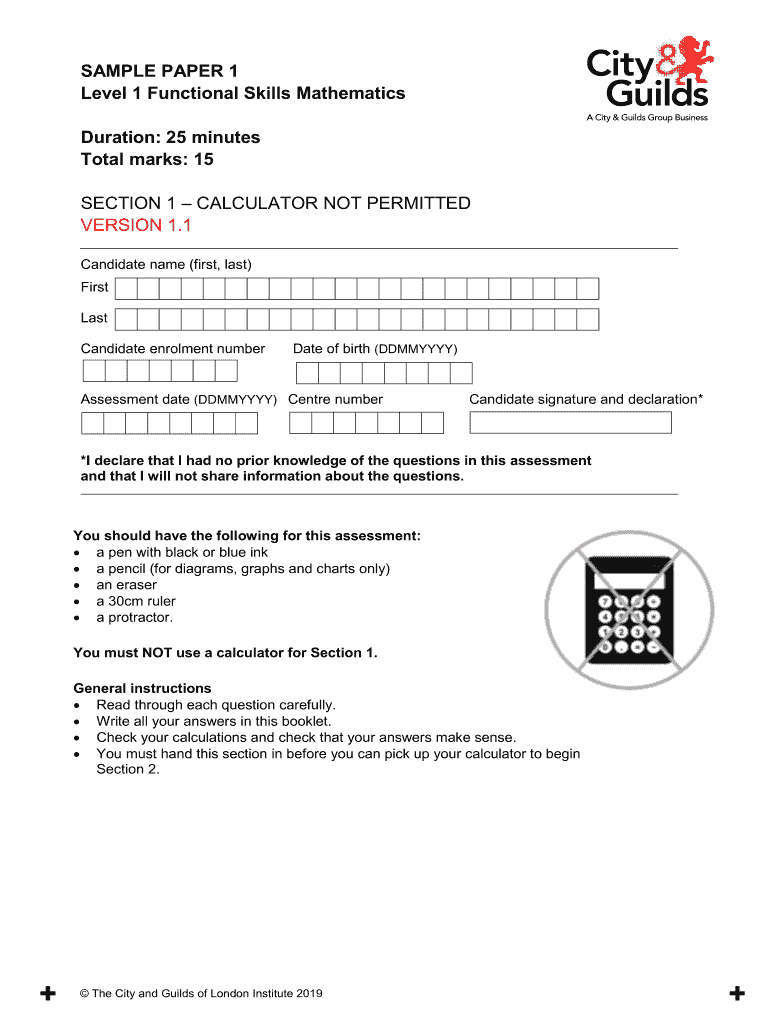 SAMPLE PAPER 1
Level 1 Functional Skills Mathematics

City & Guilds
A City & Guilds Group Business

Duration: 25 minutes
Total marks: 15

SECTION 1 – CALCULATOR NOT PERMITTED
VERSION 1.1

Candidate name (first, last)
First
Last
Candidate enrolment number Date of birth (DDMMYYYY)
Assessment date (DDMMYYYY) Centre number Candidate signature and declaration*

*I declare that I had no prior knowledge of the questions in this assessment and that I will not share information about the questions.

You should have the following for this assessment:
• a pen with black or blue ink
• a pencil (for diagrams, graphs and charts only)
• an eraser
• a 30cm ruler
• a protractor.

You must NOT use a calculator for Section 1.

General instructions
• Read through each question carefully.
• Write all your answers in this booklet.
• Check your calculations and check that your answers make sense.
• You must hand this section in before you can pick up your calculator to begin Section 2.

© The City and Guilds of London Institute 2019